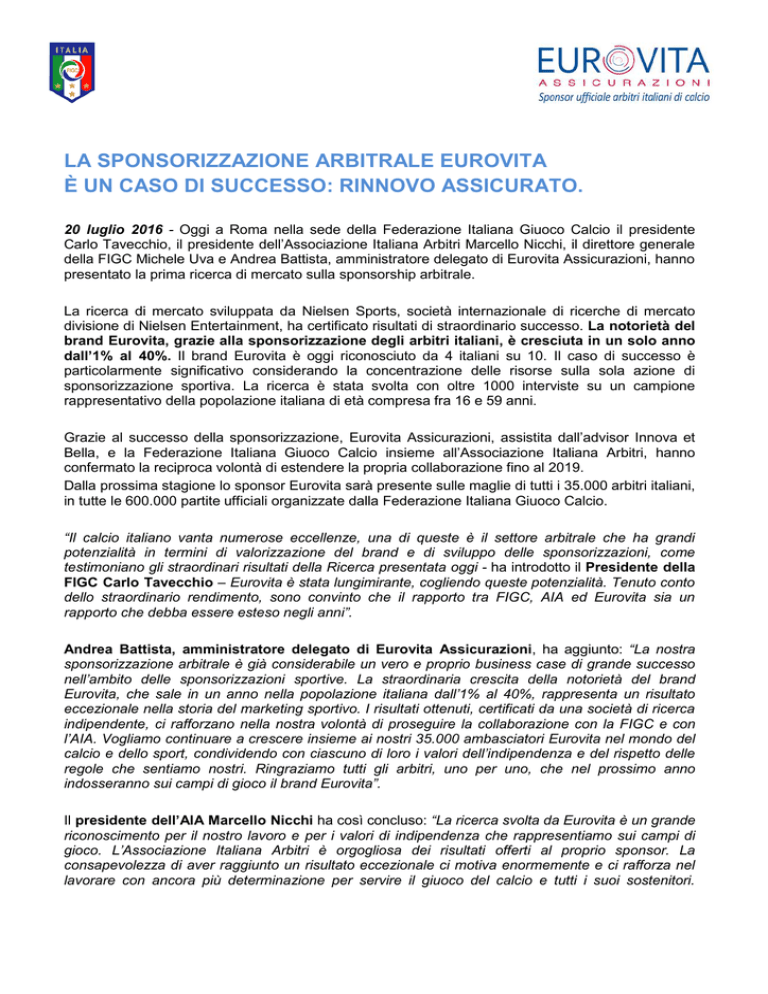 ITALIA

FIGC

EUROVITA
ASSICURAZIONI
Sponsor ufficiale arbitri italiani di calcio

LA SPONSORIZZAZIONE ARBITRALE EUROVITA
È UN CASO DI SUCCESSO: RINNOVO ASSICURATO.

20 luglio 2016 - Oggi a Roma nella sede della Federazione Italiana Giuoco Calcio il presidente Carlo Tavecchio, il presidente dell'Associazione Italiana Arbitri Marcello Nicchi, il direttore generale della FIGC Michele Uva e Andrea Battista, amministratore delegato di Eurovita Assicurazioni, hanno presentato la prima ricerca di mercato sulla sponsorship arbitrale.

La ricerca di mercato sviluppata da Nielsen Sports, società internazionale di ricerche di mercato divisione di Nielsen Entertainment, ha certificato risultati di straordinario successo. La notorietà del brand Eurovita, grazie alla sponsorizzazione degli arbitri italiani, è cresciuta in un solo anno dall'1% al 40%. Il brand Eurovita è oggi riconosciuto da 4 italiani su 10. Il caso di successo è particolarmente significativo considerando la concentrazione delle risorse sulla sola azione di sponsorizzazione sportiva. La ricerca è stata svolta con oltre 1000 interviste su un campione rappresentativo della popolazione italiana di età compresa fra 16 e 59 anni.

Grazie al successo della sponsorizzazione, Eurovita Assicurazioni, assistita dall'advisor Innova et Bella, e la Federazione Italiana Giuoco Calcio insieme all'Associazione Italiana Arbitri, hanno confermato la reciproca volontà di estendere la propria collaborazione fino al 2019.
Dalla prossima stagione lo sponsor Eurovita sarà presente sulle maglie di tutti i 35.000 arbitri italiani, in tutte le 600.000 partite ufficiali organizzate dalla Federazione Italiana Giuoco Calcio.

"Il calcio italiano vanta numerose eccellenze, una di queste è il settore arbitrale che ha grandi potenzialità in termini di valorizzazione del brand e di sviluppo delle sponsorizzazioni, come testimoniano gli straordinari risultati della Ricerca presentata oggi - ha introdotto il Presidente della FIGC Carlo Tavecchio – Eurovita è stata lungimirante, cogliendo queste potenzialità. Tenuto conto dello straordinario rendimento, sono convinto che il rapporto tra FIGC, AIA ed Eurovita sia un rapporto che debba essere esteso negli anni".

Andrea Battista, amministratore delegato di Eurovita Assicurazioni, ha aggiunto: "La nostra sponsorizzazione arbitrale è già considerabile un vero e proprio business case di grande successo nell'ambito delle sponsorizzazioni sportive. La straordinaria crescita della notorietà del brand Eurovita, che sale in un anno nella popolazione italiana dall'1% al 40%, rappresenta un risultato eccezionale nella storia del marketing sportivo. I risultati ottenuti, certificati da una società di ricerca indipendente, ci rafforzano nella nostra volontà di proseguire la collaborazione con la FIGC e con l'AIA. Vogliamo continuare a crescere insieme ai nostri 35.000 ambasciatori Eurovita nel mondo del calcio e dello sport, condividendo con ciascuno di loro i valori dell'indipendenza e del rispetto delle regole che sentiamo nostri. Ringraziamo tutti gli arbitri, uno per uno, che nel prossimo anno indosseranno sui campi di gioco il brand Eurovita".

Il presidente dell'AIA Marcello Nicchi ha così concluso: "La ricerca svolta da Eurovita è un grande riconoscimento per il nostro lavoro e per i valori di indipendenza che rappresentiamo sui campi di gioco. L'Associazione Italiana Arbitri è orgogliosa dei risultati offerti al proprio sponsor. La consapevolezza di aver raggiunto un risultato eccezionale ci motiva enormemente e ci rafforza nel lavorare con ancora più determinazione per servire il giuoco del calcio e tutti i suoi sostenitori.